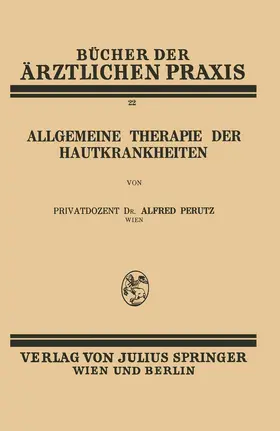 BÜCHER DER
ÄRZTLICHEN PRAXIS

22

ALLGEMEINE THERAPIE DER HAUTKRANKHEITEN

VON

PRIVATDOZENT DR. ALFRED PERUTZ
WIEN

VERLAG VON JULIUS SPRINGER
WIEN UND BERLIN